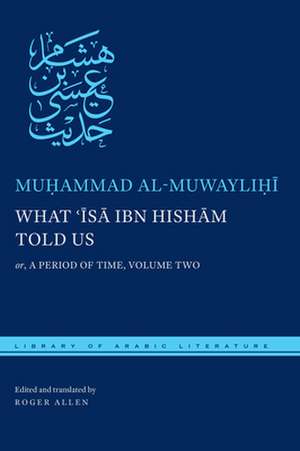 حديث عيسى بن هشام

MUḤAMMAD AL-MUWAYLIḤĪ

WHAT ʿĪSĀ IBN HISHĀM TOLD US

or, A PERIOD OF TIME, VOLUME TWO

LIBRARY OF ARABIC LITERATURE

Edited and translated by
ROGER ALLEN